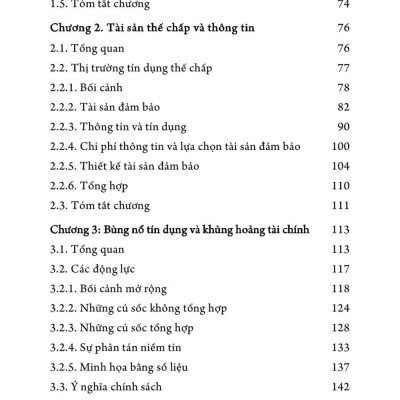 1.5. Tóm tắt chương 74

Chương 2. Tài sản thế chấp và thông tin 76

2.1. Tổng quan 76

2.2. Thị trường tín dụng thế chấp 77

2.2.1. Bối cảnh 78

2.2.2. Tài sản đảm bảo 82

2.2.3. Thông tin và tín dụng 90

2.2.4. Chi phí thông tin và lựa chọn tài sản đảm bảo 100

2.2.5. Thiết kế tài sản đảm bảo 104

2.2.6. Tổng hợp 110

2.3. Tóm tắt chương 111

Chương 3: Bùng nổ tín dụng và khủng hoảng tài chính 113

3.1. Tổng quan 113

3.2. Các động lực 117

3.2.1. Bối cảnh mở rộng 118

3.2.2. Những cú sốc không tổng hợp 124

3.2.3. Những cú sốc tổng hợp 128

3.2.4. Sự phân tán niềm tin 133

3.2.5. Minh họa bằng số liệu 137

3.3. Ý nghĩa chính sách 142